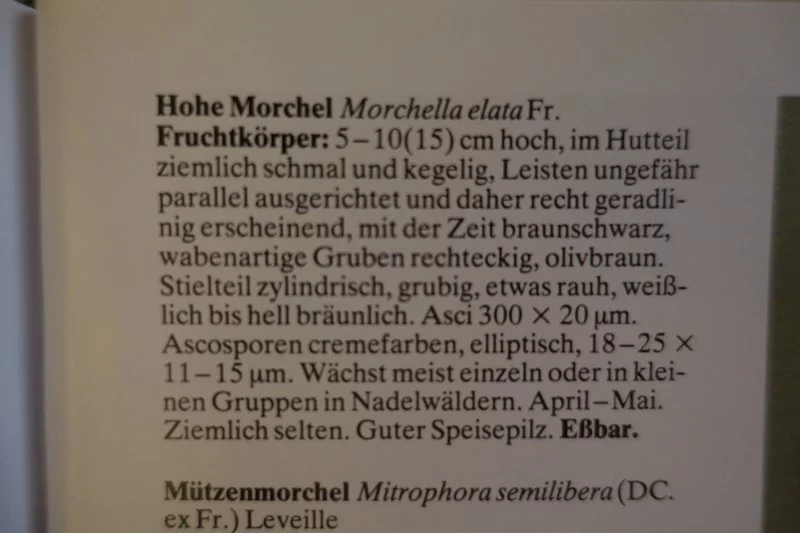 Hohe Morchel Morchella elata Fr.
Fruchtkörper: 5–10(15) cm hoch, im Hutteil ziemlich schmal und kegelig, Leisten ungefähr parallel ausgerichtet und daher recht geradlinig erscheinend, mit der Zeit braunschwarz, wabenartige Gruben rechteckig, olivbraun. Stielteil zylindrisch, grubig, etwas rauh, weißlich bis hell bräunlich. Asci 300 × 20 µm. Ascosporen cremefarben, elliptisch, 18–25 × 11–15 µm. Wächst meist einzeln oder in kleinen Gruppen in Nadelwäldern. April–Mai. Ziemlich selten. Guter Speisepilz. Eßbar.

Mützenmorchel Mitrophora semilibera (DC. ex Fr.) Leveille